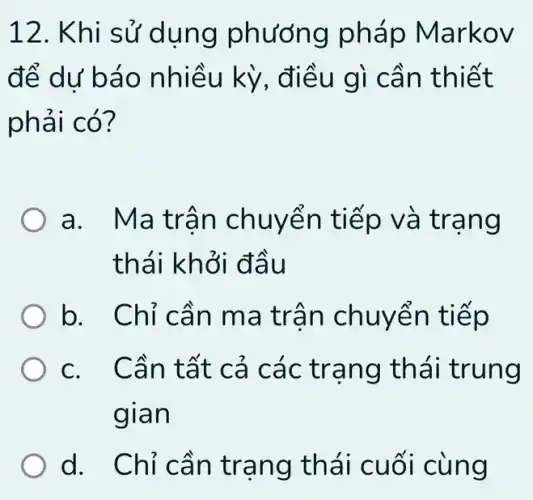 12. Khi sử dụng phương pháp Markov để dự báo nhiều kỳ, điều gì cần thiết phải có?

a. Ma trận chuyển tiếp và trạng thái khởi đầu

b. Chỉ cần ma trận chuyển tiếp

c. Cần tất cả các trạng thái trung gian

d. Chỉ cần trạng thái cuối cùng